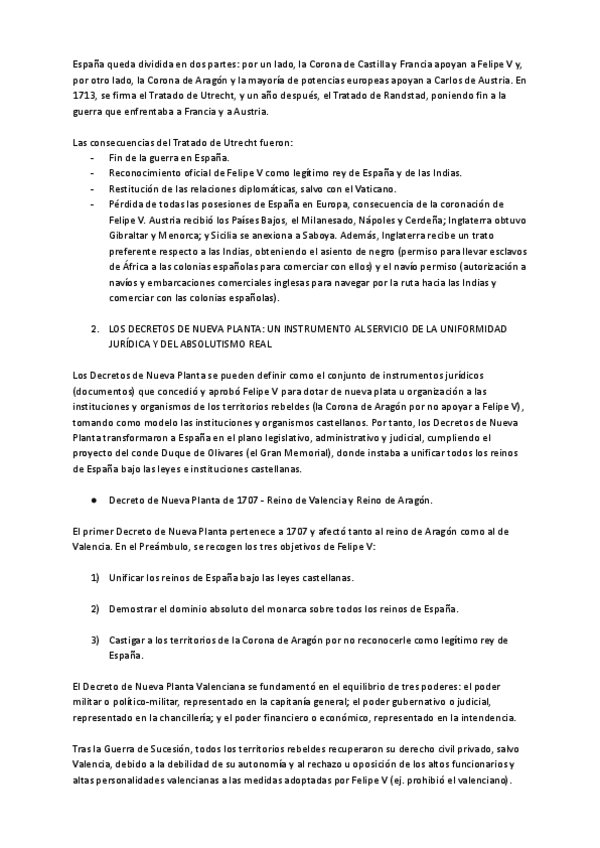 España queda dividida en dos partes: por un lado, la Corona de Castilla y Francia apoyan a Felipe V y, por otro lado, la Corona de Aragón y la mayoría de potencias europeas apoyan a Carlos de Austria. En 1713, se firma el Tratado de Utrecht, y un año después, el Tratado de Randstad, poniendo fin a la guerra que enfrentaba a Francia y a Austria.

Las consecuencias del Tratado de Utrecht fueron:
- Fin de la guerra en España.
- Reconocimiento oficial de Felipe V como legítimo rey de España y de las Indias.
- Restitución de las relaciones diplomáticas, salvo con el Vaticano.
- Pérdida de todas las posesiones de España en Europa, consecuencia de la coronación de Felipe V. Austria recibió los Países Bajos, el Milanesado, Nápoles y Cerdeña; Inglaterra obtuvo Gibraltar y Menorca; y Sicilia se anexiona a Saboya. Además, Inglaterra recibe un trato preferente respecto a las Indias, obteniendo el asiento de negro (permiso para llevar esclavos de África a las colonias españolas para comerciar con ellos) y el navío permiso (autorización a navíos y embarcaciones comerciales inglesas para navegar por la ruta hacia las Indias y comerciar con las colonias españolas).

2. LOS DECRETOS DE NUEVA PLANTA: UN INSTRUMENTO AL SERVICIO DE LA UNIFORMIDAD JURÍDICA Y DEL ABSOLUTISMO REAL

Los Decretos de Nueva Planta se pueden definir como el conjunto de instrumentos jurídicos (documentos) que concedió y aprobó Felipe V para dotar de nueva plata u organización a las instituciones y organismos de los territorios rebeldes (la Corona de Aragón por no apoyar a Felipe V), tomando como modelo las instituciones y organismos castellanos. Por tanto, los Decretos de Nueva Planta transformaron a España en el plano legislativo, administrativo y judicial, cumpliendo el proyecto del conde Duque de Olivares (el Gran Memorial), donde instaba a unificar todos los reinos de España bajo las leyes e instituciones castellanas.

● Decreto de Nueva Planta de 1707 - Reino de Valencia y Reino de Aragón.

El primer Decreto de Nueva Planta pertenece a 1707 y afectó tanto al reino de Aragón como al de Valencia. En el Preámbulo, se recogen los tres objetivos de Felipe V:

1) Unificar los reinos de España bajo las leyes castellanas.

2) Demostrar el dominio absoluto del monarca sobre todos los reinos de España.

3) Castigar a los territorios de la Corona de Aragón por no reconocerle como legítimo rey de España.

El Decreto de Nueva Planta Valenciana se fundamentó en el equilibrio de tres poderes: el poder militar o político-militar, representado en la capitanía general; el poder gubernativo o judicial, representado en la chancillería; y el poder financiero o económico, representado en la intendencia.

Tras la Guerra de Sucesión, todos los territorios rebeldes recuperaron su derecho civil privado, salvo Valencia, debido a la debilidad de su autonomía y al rechazo u oposición de los altos funcionarios y altas personalidades valencianas a las medidas adoptadas por Felipe V (ej. prohibió el valenciano).